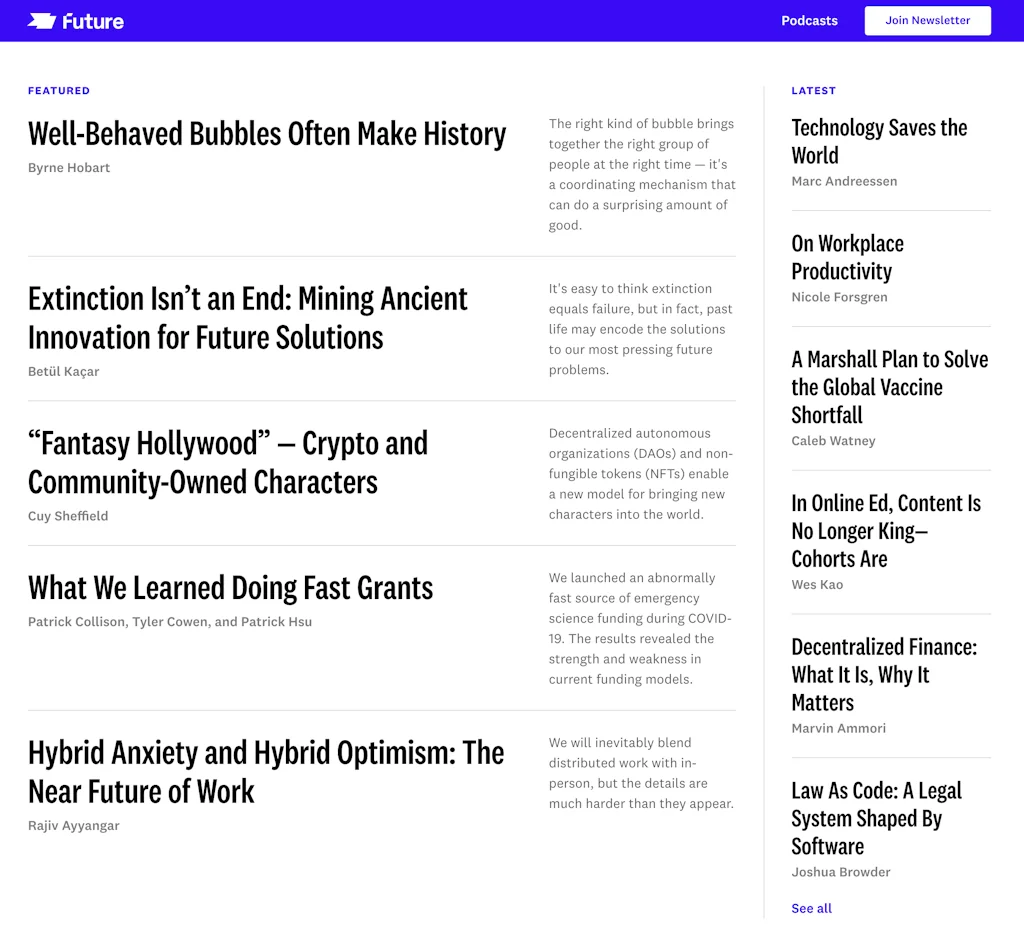 Future

Podcasts

Join Newsletter

FEATURED

Well-Behaved Bubbles Often Make History

Byrne Hobart

The right kind of bubble brings together the right group of people at the right time — it's a coordinating mechanism that can do a surprising amount of good.

Extinction Isn't an End: Mining Ancient Innovation for Future Solutions

Betül Kaçar

It's easy to think extinction equals failure, but in fact, past life may encode the solutions to our most pressing future problems.

"Fantasy Hollywood" — Crypto and Community-Owned Characters

Cuy Sheffield

Decentralized autonomous organizations (DAOs) and non-fungible tokens (NFTs) enable a new model for bringing new characters into the world.

What We Learned Doing Fast Grants

Patrick Collison, Tyler Cowen, and Patrick Hsu

We launched an abnormally fast source of emergency science funding during COVID-19. The results revealed the strength and weakness in current funding models.

Hybrid Anxiety and Hybrid Optimism: The Near Future of Work

Rajiv Ayyangar

We will inevitably blend distributed work with in-person, but the details are much harder than they appear.

LATEST

Technology Saves the World

Marc Andreessen

On Workplace Productivity

Nicole Forsgren

A Marshall Plan to Solve the Global Vaccine Shortfall

Caleb Watney

In Online Ed, Content Is No Longer King—Cohorts Are

Wes Kao

Decentralized Finance: What It Is, Why It Matters

Marvin Ammori

Law As Code: A Legal System Shaped By Software

Joshua Browder

See all